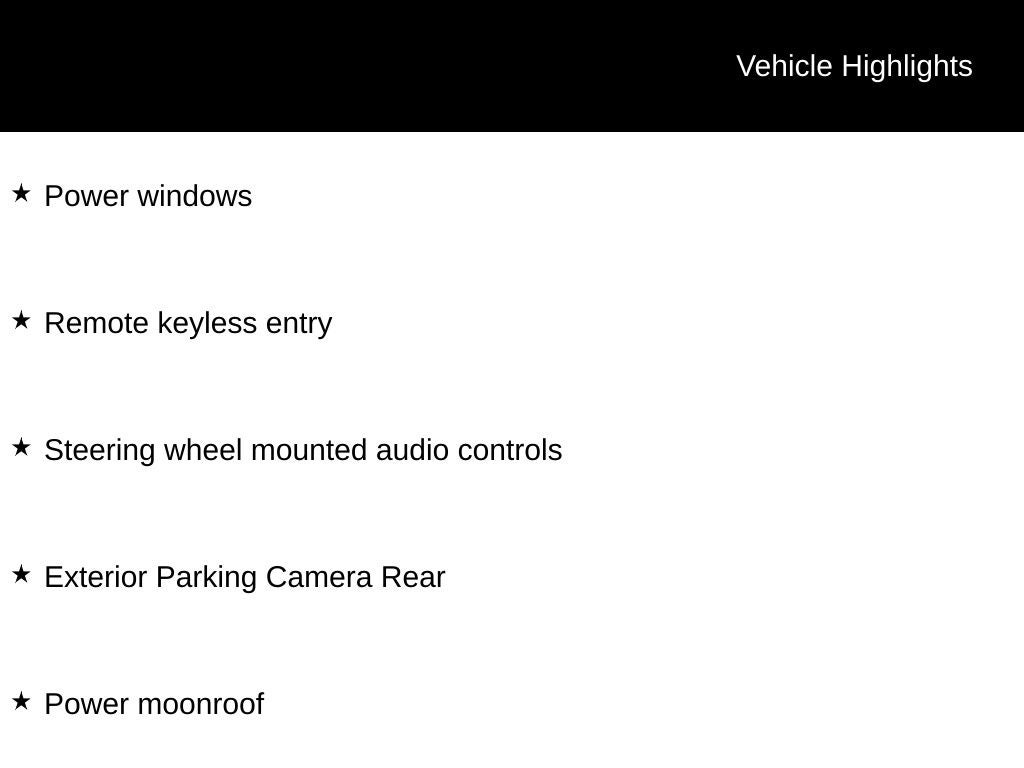 Vehicle Highlights

★ Power windows

★ Remote keyless entry

★ Steering wheel mounted audio controls

★ Exterior Parking Camera Rear

★ Power moonroof